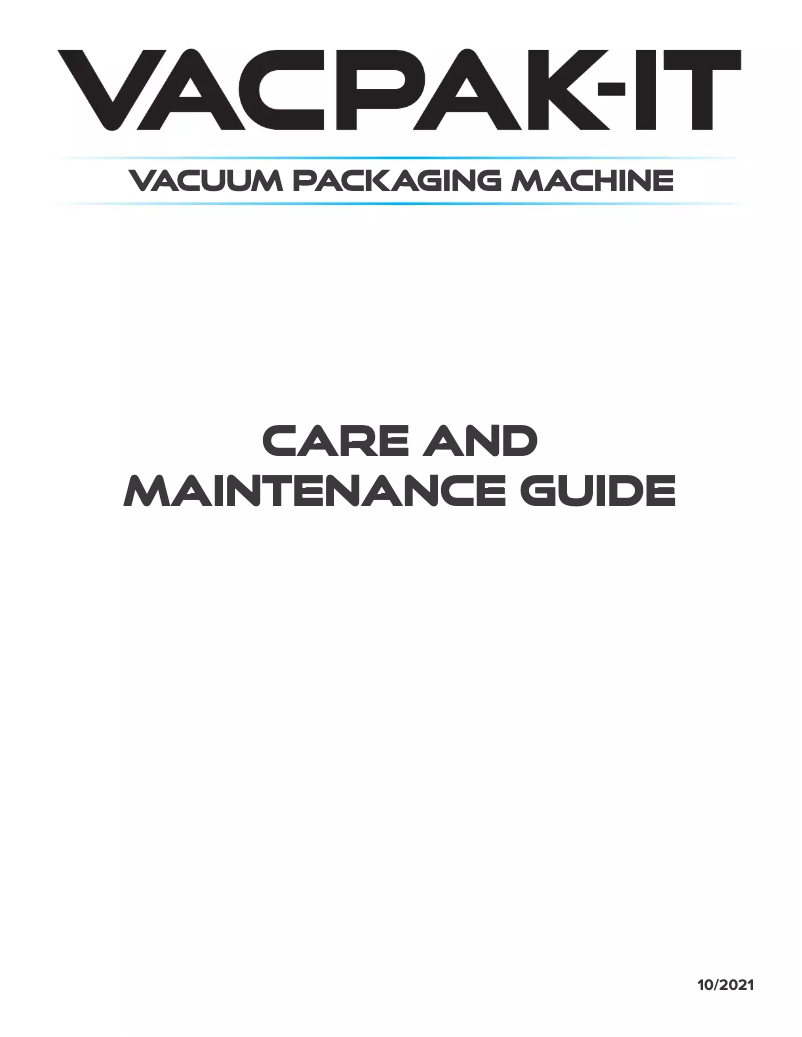 VACPAK-IT

VACUUM PACKAGING MACHINE

CARE AND
MAINTENANCE GUIDE

10/2021